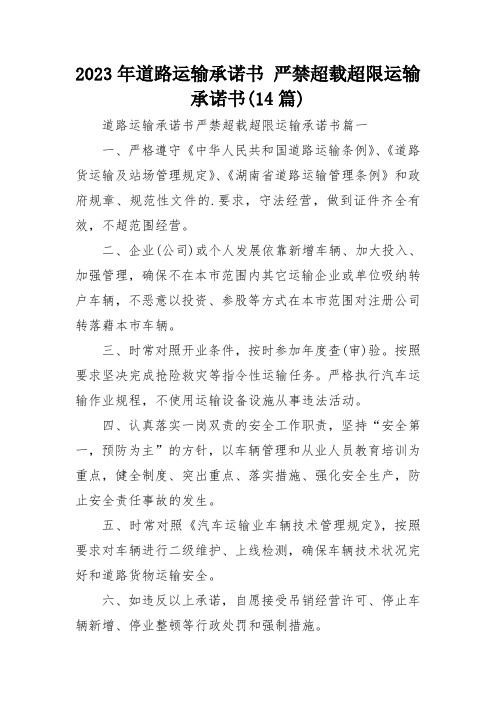 2023年道路运输承诺书 严禁超载超限运输承诺书(14篇)

道路运输承诺书严禁超载超限运输承诺书篇一

一、严格遵守《中华人民共和国道路运输条例》、《道路货运输及站场管理规定》、《湖南省道路运输管理条例》和政府规章、规范性文件的.要求，守法经营，做到证件齐全有效，不超范围经营。

二、企业(公司)或个人发展依靠新增车辆、加大投入、加强管理，确保不在本市范围内其它运输企业或单位吸纳转户车辆，不恶意以投资、参股等方式在本市范围对注册公司转落藉本市车辆。

三、时常对照开业条件，按时参加年度查(审)验。按照要求坚决完成抢险救灾等指令性运输任务。严格执行汽车运输作业规程，不使用运输设备设施从事违法活动。

四、认真落实一岗双责的安全工作职责，坚持“安全第一，预防为主”的方针，以车辆管理和从业人员教育培训为重点，健全制度、突出重点、落实措施、强化安全生产，防止安全责任事故的发生。

五、时常对照《汽车运输业车辆技术管理规定》，按照要求对车辆进行二级维护、上线检测，确保车辆技术状况完好和道路货物运输安全。

六、如违反以上承诺，自愿接受吊销经营许可、停止车辆新增、停业整顿等行政处罚和强制措施。